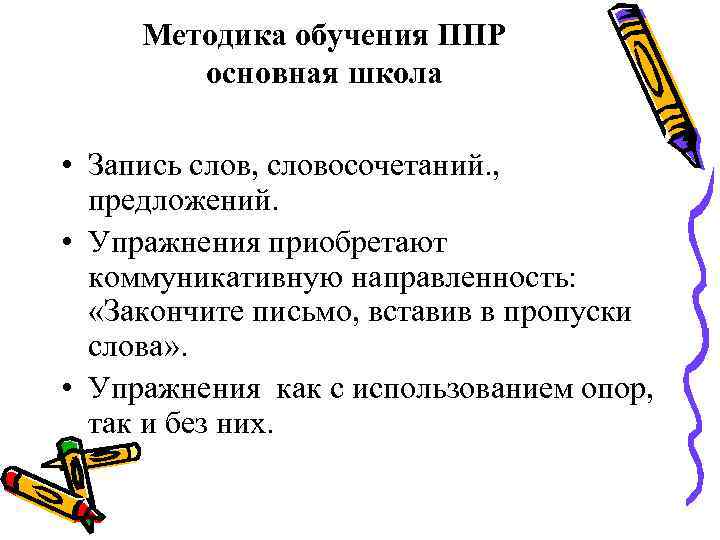 Методика обучения ППР
основная школа

• Запись слов, словосочетаний., предложений.
• Упражнения приобретают коммуникативную направленность: «Закончите письмо, вставив в пропуски слова».
• Упражнения как с использованием опор, так и без них.